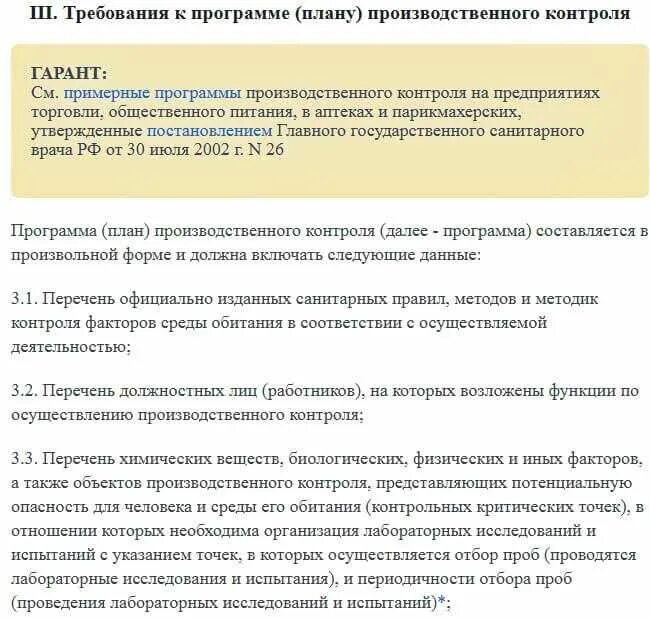 III. Требования к программе (плану) производственного контроля

ГАРАНТ:
См. примерные программы производственного контроля на предприятиях торговли, общественного питания, в аптеках и парикмахерских, утвержденные постановлением Главного государственного санитарного врача РФ от 30 июля 2002 г. N 26

Программа (план) производственного контроля (далее - программа) составляется в произвольной форме и должна включать следующие данные:

3.1. Перечень официально изданных санитарных правил, методов и методик контроля факторов среды обитания в соответствии с осуществляемой деятельностью;

3.2. Перечень должностных лиц (работников), на которых возложены функции по осуществлению производственного контроля;

3.3. Перечень химических веществ, биологических, физических и иных факторов, а также объектов производственного контроля, представляющих потенциальную опасность для человека и среды его обитания (контрольных критических точек), в отношении которых необходима организация лабораторных исследований и испытаний с указанием точек, в которых осуществляется отбор проб (проводятся лабораторные исследования и испытания), и периодичности отбора проб (проведения лабораторных исследований и испытаний)*;